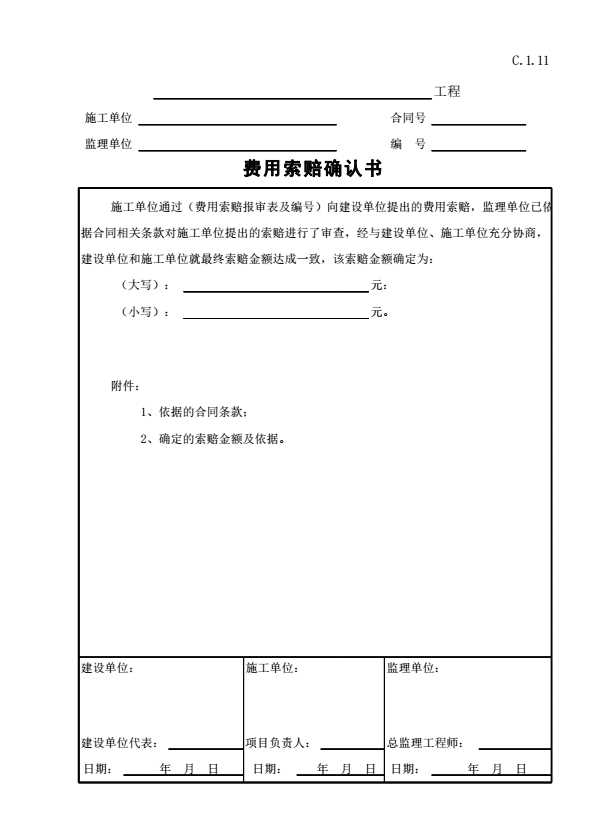 C.1.11

工程

施工单位　　　　　　　　　　　　　　合同号

监理单位　　　　　　　　　　　　　　编　号

费用索赔确认书

施工单位通过（费用索赔报审表及编号）向建设单位提出的费用索赔，监理单位已依据合同相关条款对施工单位提出的索赔进行了审查，经与建设单位、施工单位充分协商，建设单位和施工单位就最终索赔金额达成一致，该索赔金额确定为：

（大写）：　　　　　　　　　　元；

（小写）：　　　　　　　　　　元。

附件：

1、依据的合同条款；

2、确定的索赔金额及依据。

| 建设单位： | 施工单位： | 监理单位： |
|---|---|---|
| 建设单位代表： | 项目负责人： | 总监理工程师： |
| 日期：　　年　月　日 | 日期：　　年　月　日 | 日期：　　年　月　日 |